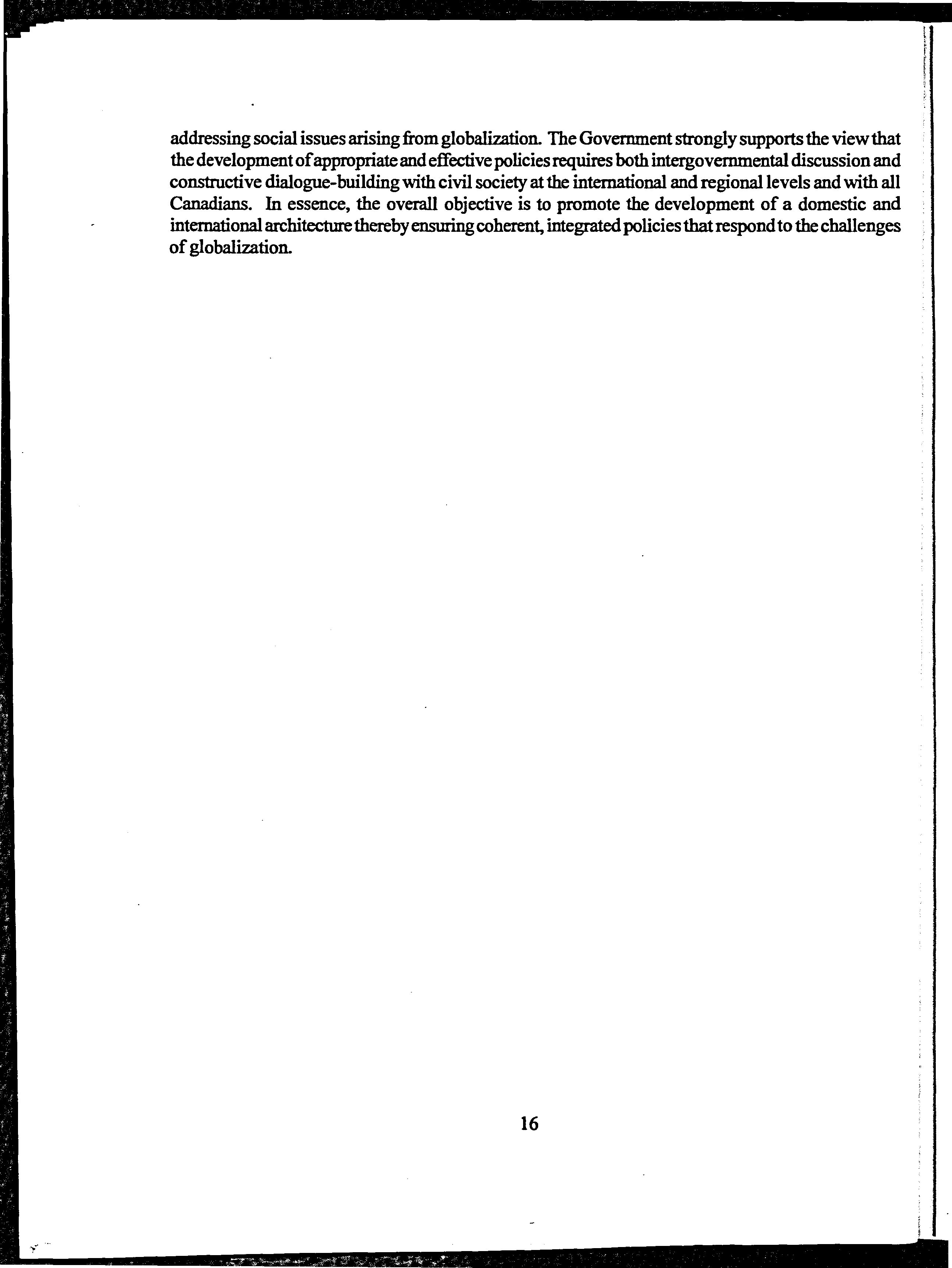 addressing social issues arising from globalization. The Government strongly supports the view that the development of appropriate and effective policies requires both intergovernmental discussion and constructive dialogue-building with civil society at the international and regional levels and with all Canadians. In essence, the overall objective is to promote the development of a domestic and international architecture thereby ensuring coherent, integrated policies that respond to the challenges of globalization.

16